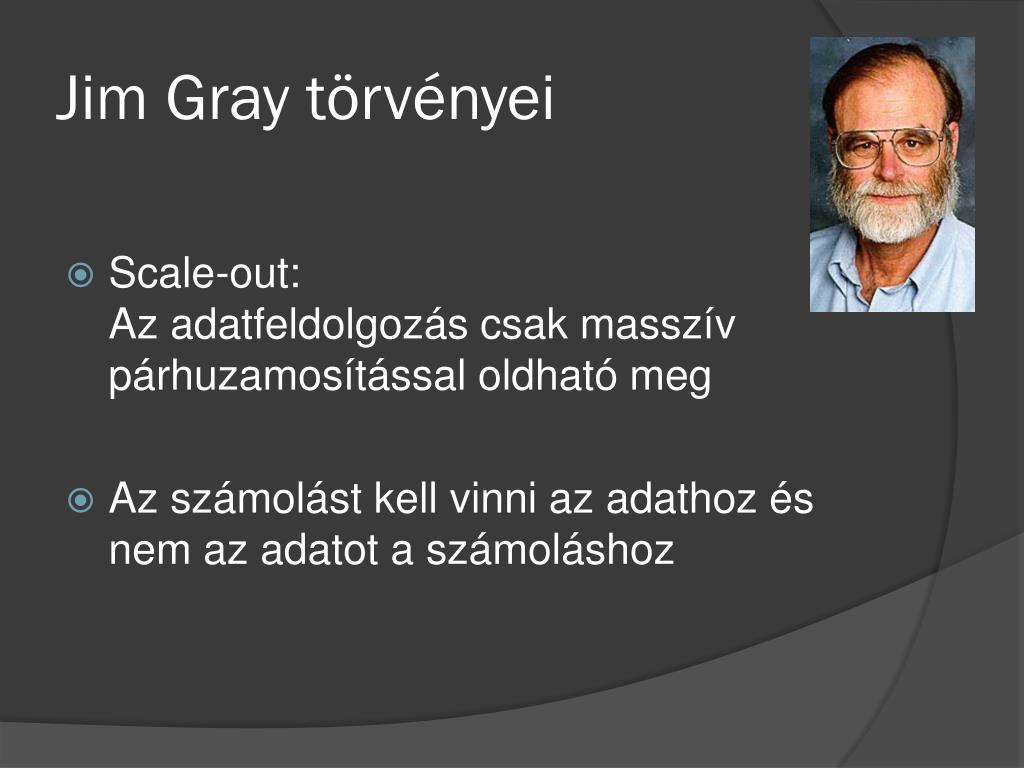 Jim Gray törvényei

Scale-out:
Az adatfeldolgozás csak masszív párhuzamosítással oldható meg

Az számolást kell vinni az adathoz és nem az adatot a számoláshoz